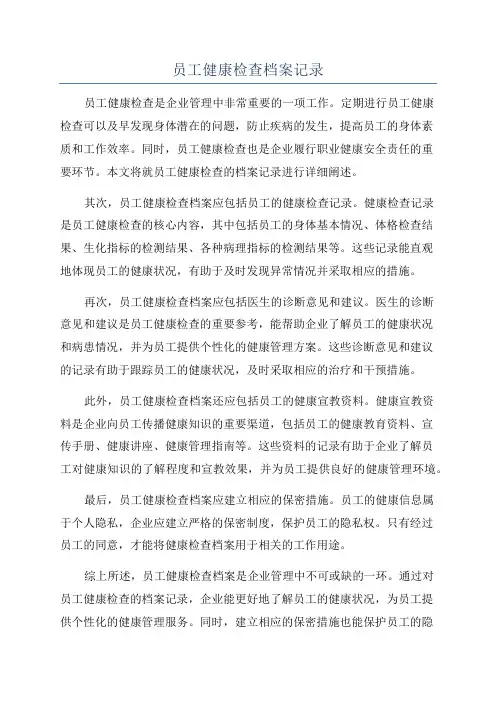 员工健康检查档案记录

员工健康检查是企业管理中非常重要的一项工作。定期进行员工健康检查可以及早发现身体潜在的问题，防止疾病的发生，提高员工的身体素质和工作效率。同时，员工健康检查也是企业履行职业健康安全责任的重要环节。本文将就员工健康检查的档案记录进行详细阐述。

其次，员工健康检查档案应包括员工的健康检查记录。健康检查记录是员工健康检查的核心内容，其中包括员工的身体基本情况、体格检查结果、生化指标的检测结果、各种病理指标的检测结果等。这些记录能直观地体现员工的健康状况，有助于及时发现异常情况并采取相应的措施。

再次，员工健康检查档案应包括医生的诊断意见和建议。医生的诊断意见和建议是员工健康检查的重要参考，能帮助企业了解员工的健康状况和病患情况，并为员工提供个性化的健康管理方案。这些诊断意见和建议的记录有助于跟踪员工的健康状况，及时采取相应的治疗和干预措施。

此外，员工健康检查档案还应包括员工的健康宣教资料。健康宣教资料是企业向员工传播健康知识的重要渠道，包括员工的健康教育资料、宣传手册、健康讲座、健康管理指南等。这些资料的记录有助于企业了解员工对健康知识的了解程度和宣教效果，并为员工提供良好的健康管理环境。

最后，员工健康检查档案应建立相应的保密措施。员工的健康信息属于个人隐私，企业应建立严格的保密制度，保护员工的隐私权。只有经过员工的同意，才能将健康检查档案用于相关的工作用途。

综上所述，员工健康检查档案是企业管理中不可或缺的一环。通过对员工健康检查的档案记录，企业能更好地了解员工的健康状况，为员工提供个性化的健康管理服务。同时，建立相应的保密措施也能保护员工的隐